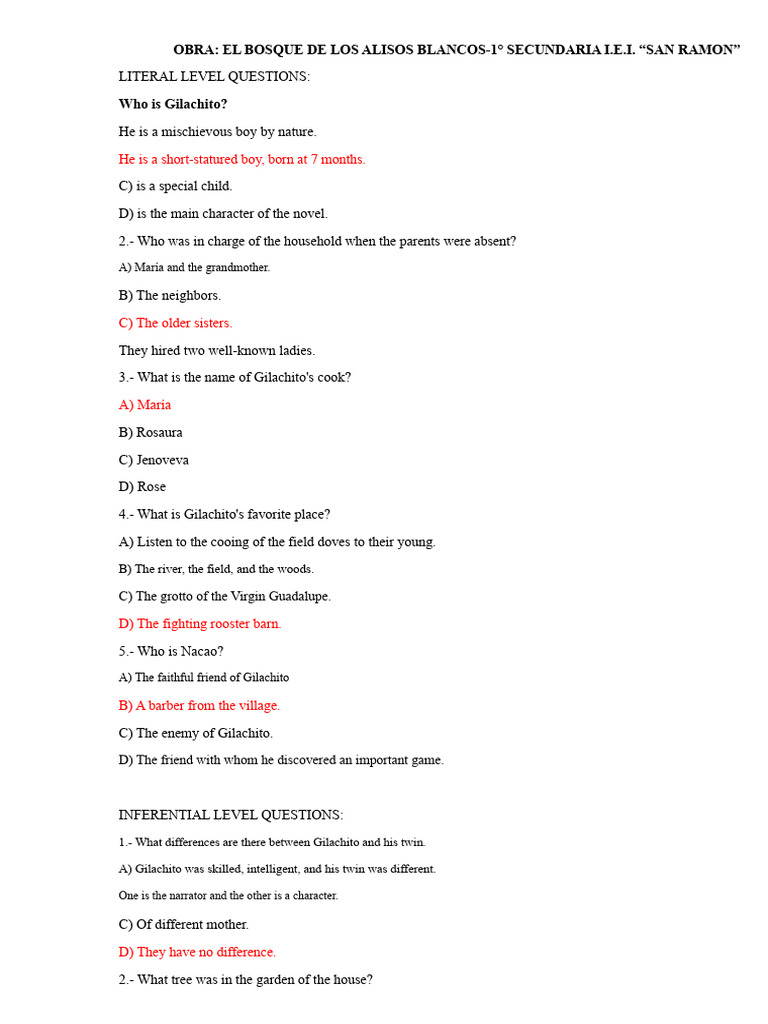 OBRA: EL BOSQUE DE LOS ALISOS BLANCOS-1° SECUNDARIA I.E.I. "SAN RAMON"

LITERAL LEVEL QUESTIONS:

Who is Gilachito?

He is a mischievous boy by nature.

He is a short-statured boy, born at 7 months.

C) is a special child.

D) is the main character of the novel.

2.- Who was in charge of the household when the parents were absent?

A) María and the grandmother.

B) The neighbors.

C) The older sisters.

They hired two well-known ladies.

3.- What is the name of Gilachito's cook?

A) María

B) Rosaura

C) Jenoveva

D) Rose

4.- What is Gilachito's favorite place?

A) Listen to the cooing of the field doves to their young.

B) The river, the field, and the woods.

C) The grotto of the Virgin Guadalupe.

D) The fighting rooster barn.

5.- Who is Nacao?

A) The faithful friend of Gilachito

B) A barber from the village.

C) The enemy of Gilachito.

D) The friend with whom he discovered an important game.

INFERENTIAL LEVEL QUESTIONS:

1.- What differences are there between Gilachito and his twin.

A) Gilachito was skilled, intelligent, and his twin was different.

One is the narrator and the other is a character.

C) Of different mother.

D) They have no difference.

2.- What tree was in the garden of the house?